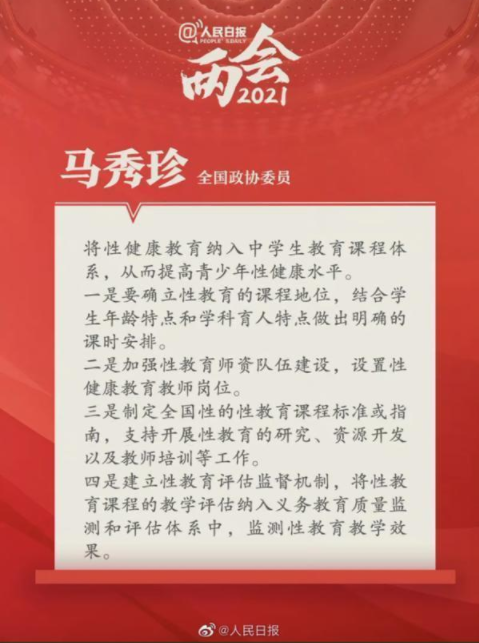 @人民日报
PEOPLE'S DAILY

两会2021

马秀珍 全国政协委员

将性健康教育纳入中学生教育课程体系，从而提高青少年性健康水平。

一是要确立性教育的课程地位，结合学生年龄特点和学科育人特点做出明确的课时安排。

二是加强性教育师资队伍建设，设置性健康教育教师岗位。

三是制定全国性的性教育课程标准或指南，支持开展性教育的研究、资源开发以及教师培训等工作。

四是建立性教育评估监督机制，将性教育课程的教学评估纳入义务教育质量监测和评估体系中，监测性教育教学效果。

@人民日报